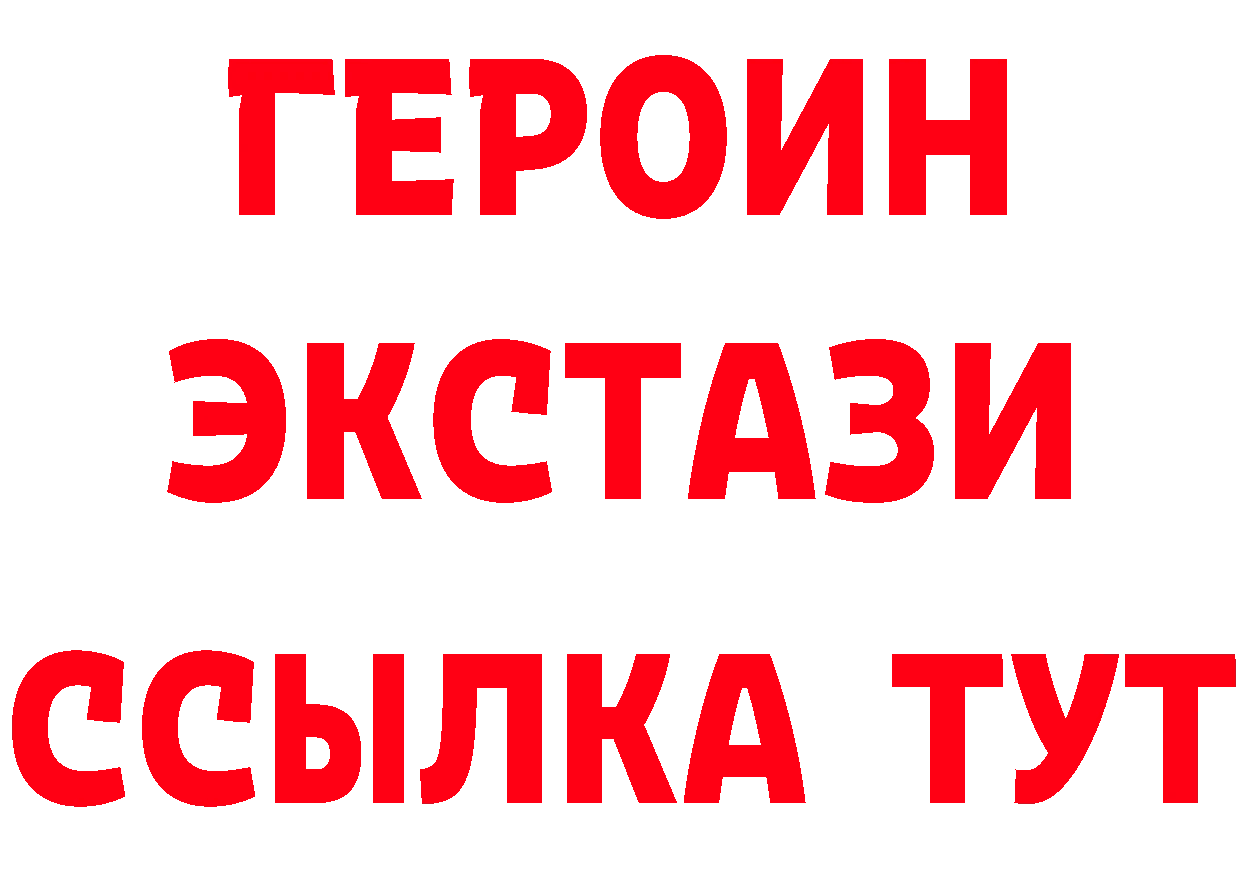 ГЕРОИН ЭКСТАЗИ ССЫЛКА ТУТ